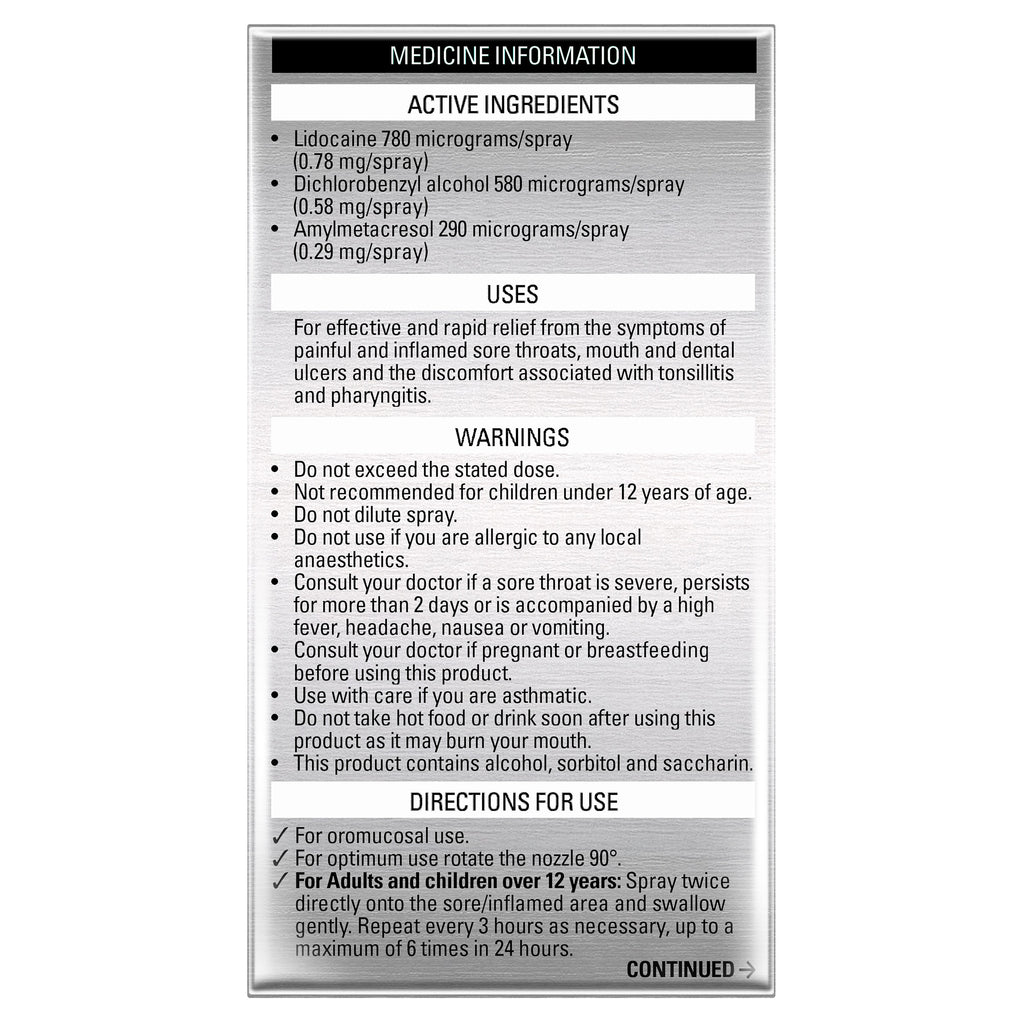 MEDICINE INFORMATION

ACTIVE INGREDIENTS

• Lidocaine 780 micrograms/spray (0.78 mg/spray)
• Dichlorobenzyl alcohol 580 micrograms/spray (0.58 mg/spray)
• Amylmetacresol 290 micrograms/spray (0.29 mg/spray)

USES

For effective and rapid relief from the symptoms of painful and inflamed sore throats, mouth and dental ulcers and the discomfort associated with tonsillitis and pharyngitis.

WARNINGS

• Do not exceed the stated dose.
• Not recommended for children under 12 years of age.
• Do not dilute spray.
• Do not use if you are allergic to any local anaesthetics.
• Consult your doctor if a sore throat is severe, persists for more than 2 days or is accompanied by a high fever, headache, nausea or vomiting.
• Consult your doctor if pregnant or breastfeeding before using this product.
• Use with care if you are asthmatic.
• Do not take hot food or drink soon after using this product as it may burn your mouth.
• This product contains alcohol, sorbitol and saccharin.

DIRECTIONS FOR USE

✓ For oromucosal use.
✓ For optimum use rotate the nozzle 90°.
✓ For Adults and children over 12 years: Spray twice directly onto the sore/inflamed area and swallow gently. Repeat every 3 hours as necessary, up to a maximum of 6 times in 24 hours.

CONTINUED →